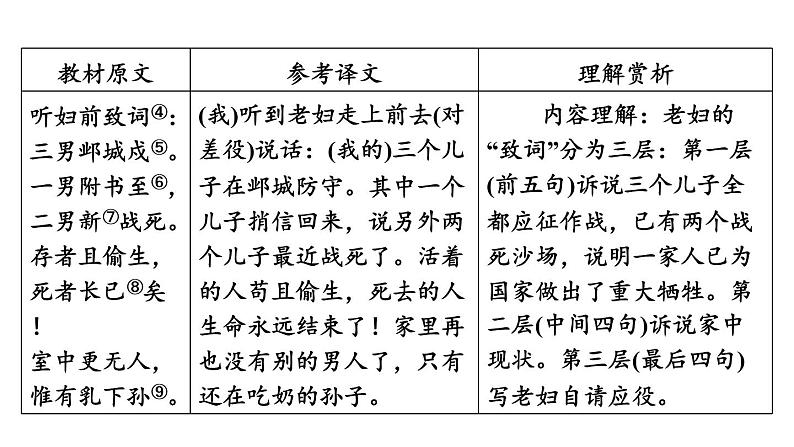 | 教材原文 | 参考译文 | 理解赏析 |
|---|---|---|
| 听妇前致词④：三男邺城戍⑤。一男附书至⑥，二男新⑦战死。存者且偷生，死者长已⑧矣！室中更无人，惟有乳下孙⑨。 | (我)听到老妇走上前去(对差役)说话：(我的)三个儿子在邺城防守。其中一个儿子捎信回来，说另外两个儿子最近战死了。活着的人苟且偷生，死去的人生命永远结束了！家里再也没有别的男人了，只有还在吃奶的孙子。 | 内容理解：老妇的“致词”分为三层：第一层(前五句)诉说三个儿子全都应征作战，已有两个战死沙场，说明一家人已为国家做出了重大牺牲。第二层(中间四句)诉说家中现状。第三层(最后四句)写老妇自请应役。 |